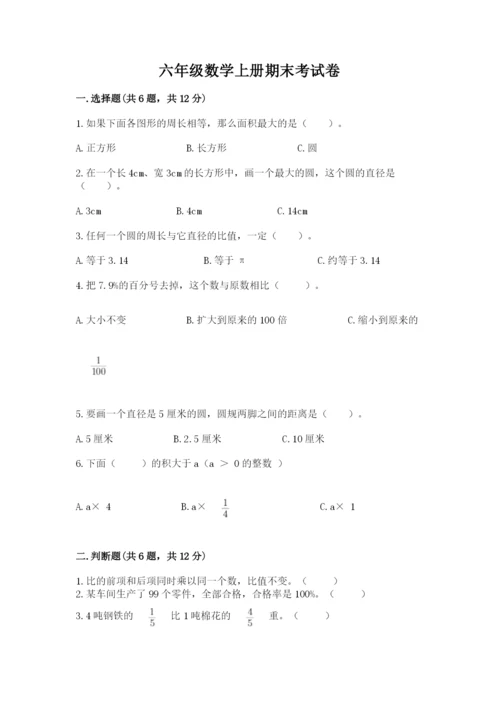 六年级数学上册期末考试卷

一.选择题(共6题，共12分)

1.如果下面各图形的周长相等，那么面积最大的是（　　）。

A.正方形　　　B.长方形　　　C.圆

2.在一个长4cm、宽3cm的长方形中，画一个最大的圆，这个圆的直径是（　　）。

A.3cm　　　B.4cm　　　C.14cm

3.任何一个圆的周长与它直径的比值，一定（　　）。

A.等于3.14　　　B.等于 π　　　C.约等于3.14

4.把7.9%的百分号去掉，这个数与原数相比（　　）。

A.大小不变　　　B.扩大到原来的100倍　　　C.缩小到原来的

$\frac{1}{100}$

5.要画一个直径是5厘米的圆，圆规两脚之间的距离是（　　）。

A.5厘米　　　B.2.5厘米　　　C.10厘米

6.下面（　　）的积大于a（a ＞ 0的整数 ）

A.a× 4　　　B.a× $\frac{1}{4}$　　　C.a× 1

二.判断题(共6题，共12分)

1.比的前项和后项同时乘以同一个数，比值不变。（　　）
2.某车间生产了99个零件，全部合格，合格率是100%。（　　）
3.4吨钢铁的 $\frac{1}{5}$ 比1吨棉花的 $\frac{4}{5}$ 重。（　　）